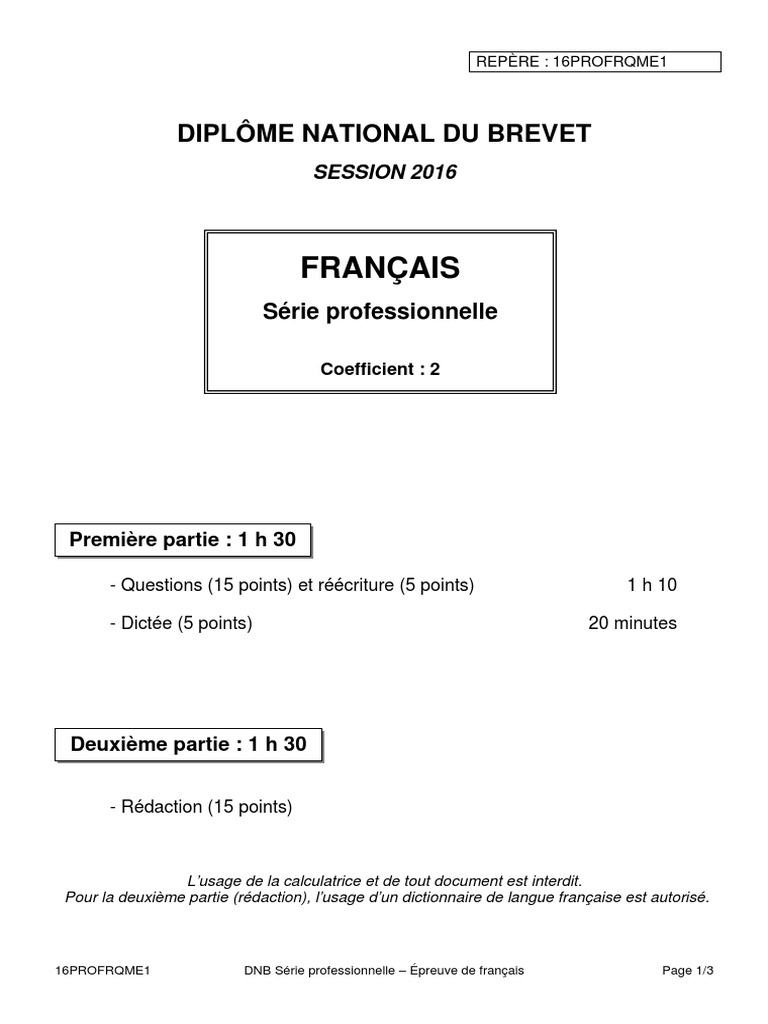 REPÈRE : 16PROFRQME1

DIPLÔME NATIONAL DU BREVET

SESSION 2016

FRANÇAIS

Série professionnelle

Coefficient : 2

Première partie : 1 h 30

- Questions (15 points) et réécriture (5 points) 1 h 10

- Dictée (5 points) 20 minutes

Deuxième partie : 1 h 30

- Rédaction (15 points)

L'usage de la calculatrice et de tout document est interdit.
Pour la deuxième partie (rédaction), l'usage d'un dictionnaire de langue française est autorisé.

16PROFRQME1 DNB Série professionnelle – Épreuve de français Page 1/3